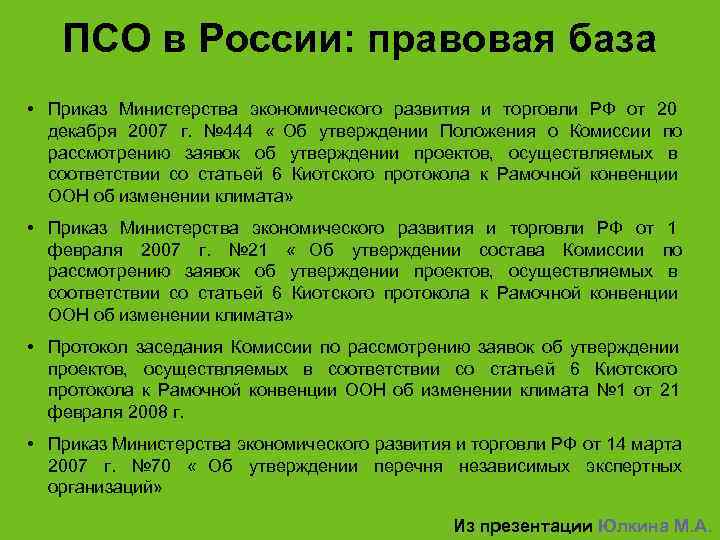 ПСО в России: правовая база

• Приказ Министерства экономического развития и торговли РФ от 20 декабря 2007 г. №444 « Об утверждении Положения о Комиссии по рассмотрению заявок об утверждении проектов, осуществляемых в соответствии со статьей 6 Киотского протокола к Рамочной конвенции ООН об изменении климата»

• Приказ Министерства экономического развития и торговли РФ от 1 февраля 2007 г. №21 « Об утверждении состава Комиссии по рассмотрению заявок об утверждении проектов, осуществляемых в соответствии со статьей 6 Киотского протокола к Рамочной конвенции ООН об изменении климата»

• Протокол заседания Комиссии по рассмотрению заявок об утверждении проектов, осуществляемых в соответствии со статьей 6 Киотского протокола к Рамочной конвенции ООН об изменении климата №1 от 21 февраля 2008 г.

• Приказ Министерства экономического развития и торговли РФ от 14 марта 2007 г. №70 « Об утверждении перечня независимых экспертных организаций»

Из презентации Юлкина М.А.